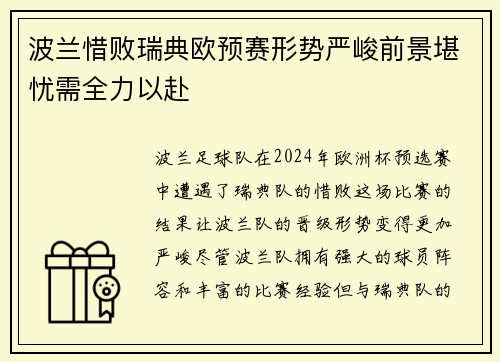 波兰惜败瑞典欧预赛形势严峻前景堪忧需全力以赴

波兰足球队在2024年欧洲杯预选赛中遭遇了瑞典队的惜败这场比赛的结果让波兰队的晋级形势变得更加严峻尽管波兰队拥有强大的球员阵容和丰富的比赛经验但与瑞典队的